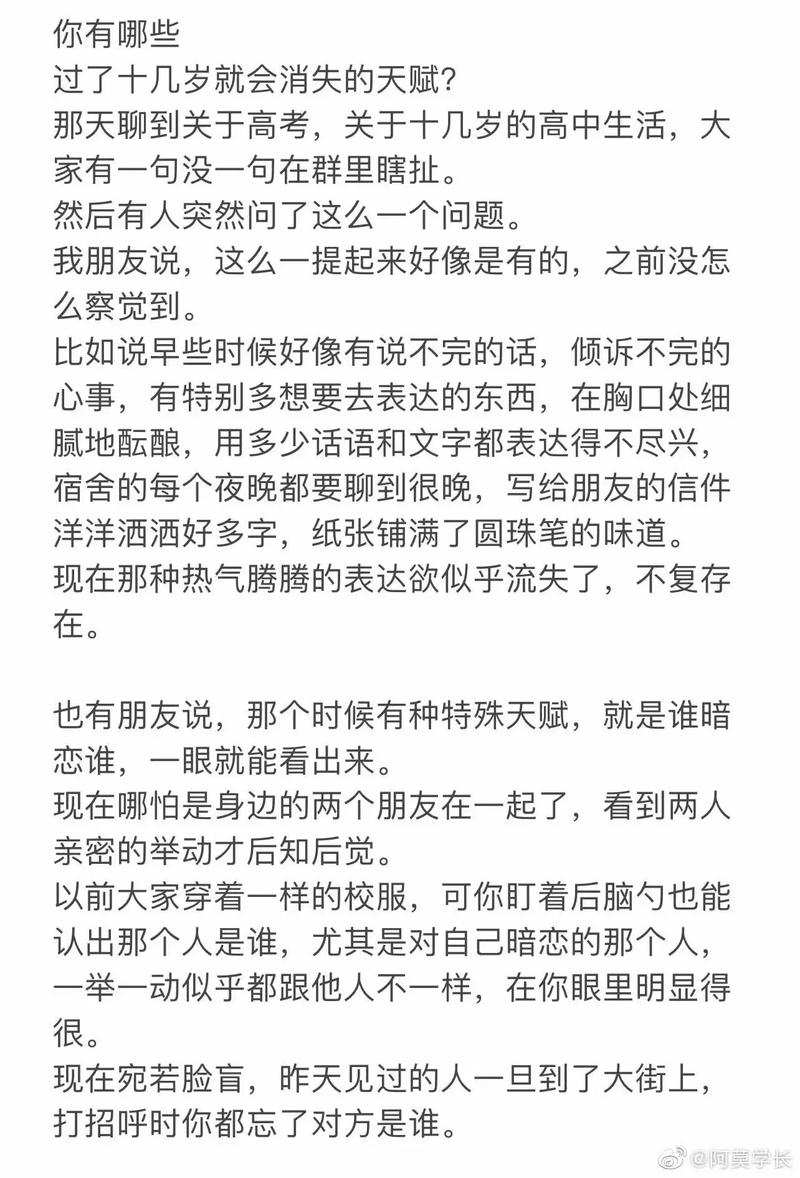 你有哪些
过了十几岁就会消失的天赋?
那天聊到关于高考，关于十几岁的高中生活，大家有一句没一句在群里瞎扯。
然后有人突然问了这么一个问题。
我朋友说，这么一提起来好像是有的，之前没怎么察觉到。
比如说早些时候好像有说不完的话，倾诉不完的心事，有特别多想要去表达的东西，在胸口处细腻地酝酿，用多少话语和文字都表达得不尽兴，宿舍的每个夜晚都要聊到很晚，写给朋友的信件洋洋洒洒好多字，纸张铺满了圆珠笔的味道。
现在那种热气腾腾的表达欲似乎流失了，不复存在。

也有朋友说，那个时候有种特殊天赋，就是谁暗恋谁，一眼就能看出来。
现在哪怕是身边的两个朋友在一起了，看到两人亲密的举动才后知后觉。
以前大家穿着一样的校服，可你盯着后脑勺也能认出那个人是谁，尤其是对自己暗恋的那个人，一举一动似乎都跟他人不一样，在你眼里明显得很。
现在宛若脸盲，昨天见过的人一旦到了大街上，打招呼时你都忘了对方是谁。

@阿莫学长